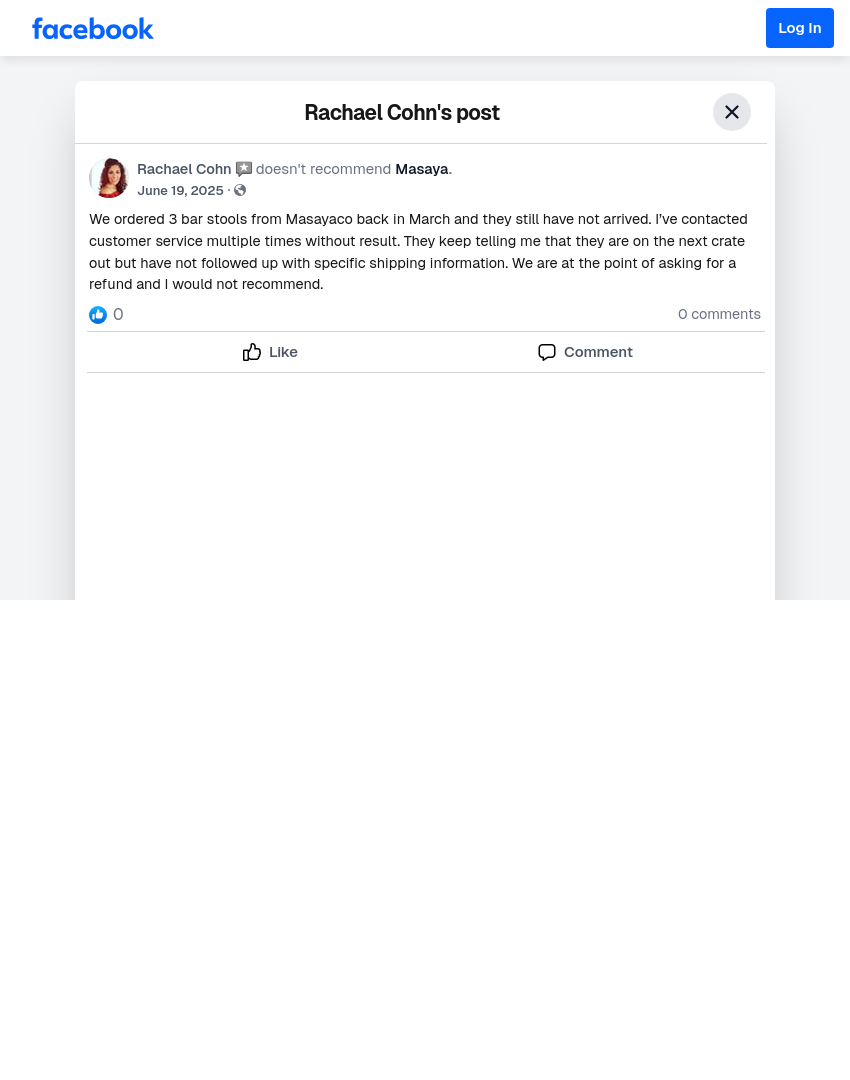 facebook

Log In

Rachael Cohn's post

Rachael Cohn doesn't recommend Masaya.
June 19, 2025 ·

We ordered 3 bar stools from Masayaco back in March and they still have not arrived. I've contacted customer service multiple times without result. They keep telling me that they are on the next crate out but have not followed up with specific shipping information. We are at the point of asking for a refund and I would not recommend.

0

0 comments

Like

Comment